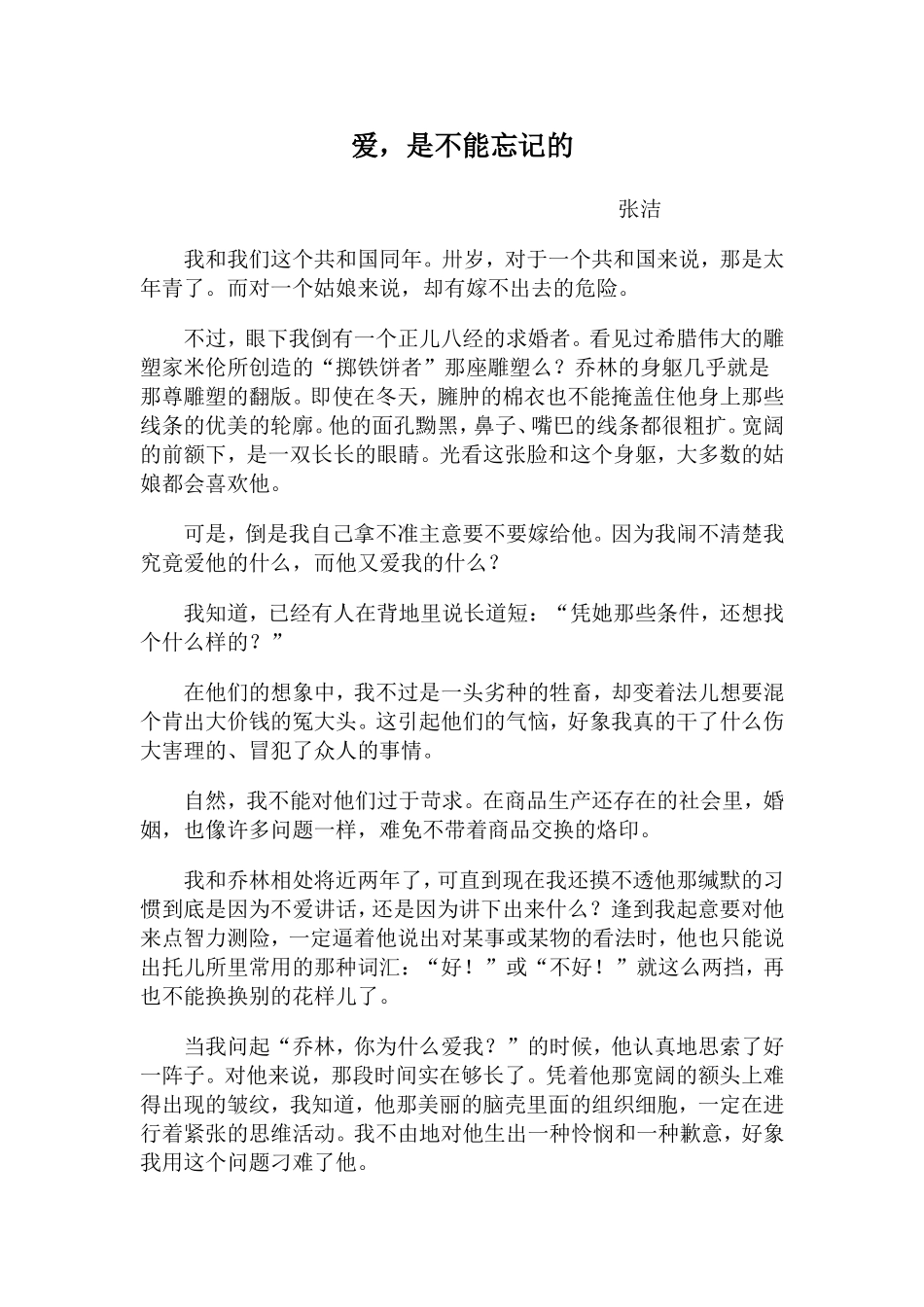 爱，是不能忘记的

张洁

我和我们这个共和国同年。卅岁，对于一个共和国来说，那是太年青了。而对一个姑娘来说，却有嫁不出去的危险。

不过，眼下我倒有一个正儿八经的求婚者。看见过希腊伟大的雕塑家米伦所创造的“掷铁饼者”那座雕塑么？乔林的身躯几乎就是那尊雕塑的翻版。即使在冬天，臃肿的棉衣也不能掩盖住他身上那些线条的优美的轮廓。他的面孔黝黑，鼻子、嘴巴的线条都很粗扩。宽阔的前额下，是一双长长的眼睛。光看这张脸和这个身躯，大多数的姑娘都会喜欢他。

可是，倒是我自己拿不准主意要不要嫁给他。因为我闹不清楚我究竟爱他的什么，而他又爱我的什么？

我知道，已经有人在背地里说长道短：“凭她那些条件，还想找个什么样的？”

在他们的想象中，我不过是一头劣种的牲畜，却变着法儿想要混个肯出大价钱的冤大头。这引起他们的气恼，好象我真的干了什么伤大害理的、冒犯了众人的事情。

自然，我不能对他们过于苛求。在商品生产还存在的社会里，婚姻，也像许多问题一样，难免不带着商品交换的烙印。

我和乔林相处将近两年了，可直到现在我还摸不透他那缄默的习惯到底是因为不爱讲话，还是因为讲下出来什么？逢到我起意要对他来点智力测险，一定逼着他说出对某事或某物的看法时，他也只能说出托儿所里常用的那种词汇：“好！”或“不好！”就这么两挡，再也不能换换别的花样儿了。

当我问起“乔林，你为什么爱我？”的时候，他认真地思索了好一阵子。对他来说，那段时间实在够长了。凭着他那宽阔的额头上难得出现的皱纹，我知道，他那美丽的脑壳里面的组织细胞，一定在进行着紧张的思维活动。我不由地对他生出一种怜悯和一种歉意，好象我用这个问题刁难了他。